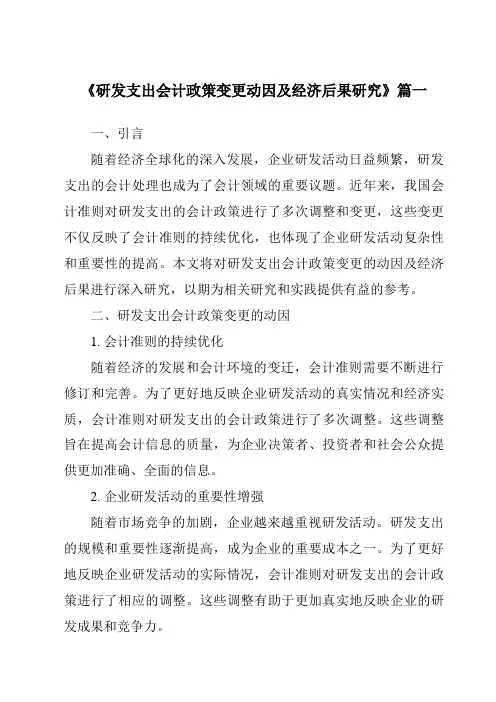 《研发支出会计政策变更动因及经济后果研究》篇一

一、引言

随着经济全球化的深入发展，企业研发活动日益频繁，研发支出的会计处理也成为了会计领域的重要议题。近年来，我国会计准则对研发支出的会计政策进行了多次调整和变更，这些变更不仅反映了会计准则的持续优化，也体现了企业研发活动复杂性和重要性的提高。本文将对研发支出会计政策变更的动因及经济后果进行深入研究，以期为相关研究和实践提供有益的参考。

二、研发支出会计政策变更的动因

1. 会计准则的持续优化

随着经济的发展和会计环境的变迁，会计准则需要不断进行修订和完善。为了更好地反映企业研发活动的真实情况和经济实质，会计准则对研发支出的会计政策进行了多次调整。这些调整旨在提高会计信息的质量，为企业决策者、投资者和社会公众提供更加准确、全面的信息。

2. 企业研发活动的重要性增强

随着市场竞争的加剧，企业越来越重视研发活动。研发支出的规模和重要性逐渐提高，成为企业的重要成本之一。为了更好地反映企业研发活动的实际情况，会计准则对研发支出的会计政策进行了相应的调整。这些调整有助于更加真实地反映企业的研发成果和竞争力。